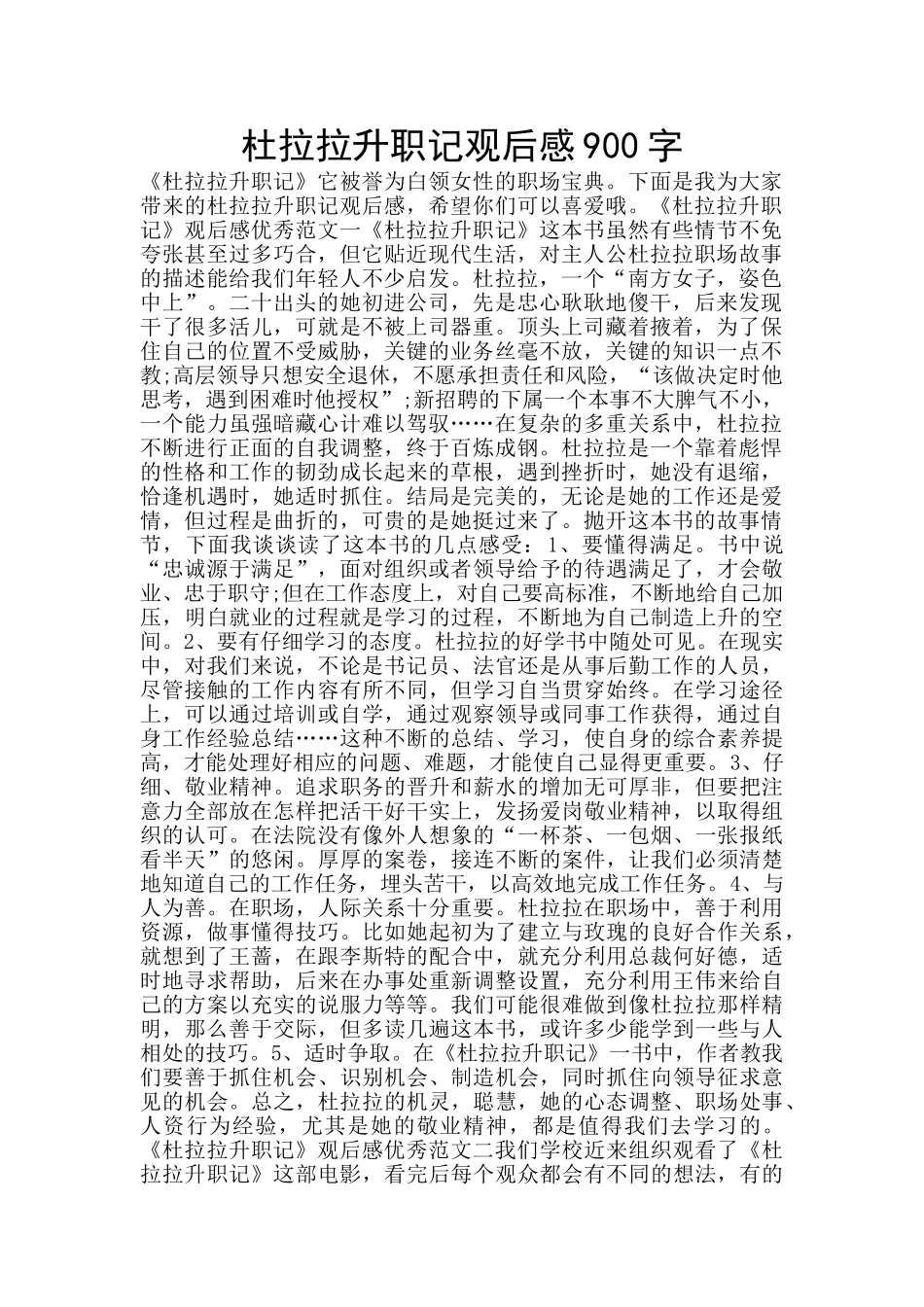 杜拉拉升职记观后感900字

《杜拉拉升职记》它被誉为白领女性的职场宝典。下面是我为大家带来的杜拉拉升职记观后感，希望你们可以喜爱哦。《杜拉拉升职记》观后感优秀范文一《杜拉拉升职记》这本书虽然有些情节不免夸张甚至过多巧合，但它贴近现代生活，对主人公杜拉拉职场故事的描述能给我们年轻人不少启发。杜拉拉，一个“南方女子，姿色中上”。二十出头的她初进公司，先是忠心耿耿地傻干，后来发现干了很多活儿，可就是不被上司器重。顶头上司藏着掖着，为了保住自己的位置不受威胁，关键的业务丝毫不放，关键的知识一点不教;高层领导只想安全退休，不愿承担责任和风险，“该做决定时他思考，遇到困难时他授权”;新招聘的下属一个本事不大脾气不小，一个能力虽强暗藏心计难以驾驭……在复杂的多重关系中，杜拉拉不断进行正面的自我调整，终于百炼成钢。杜拉拉是一个靠着彪悍的性格和工作的韧劲成长起来的草根，遇到挫折时，她没有退缩，恰逢机遇时，她适时抓住。结局是完美的，无论是她的工作还是爱情，但过程是曲折的，可贵的是她挺过来了。抛开这本书的故事情节，下面我谈谈读了这本书的几点感受：1、要懂得满足。书中说“忠诚源于满足”，面对组织或者领导给予的待遇满足了，才会敬业、忠于职守;但在工作态度上，对自己要高标准，不断地给自己加压，明白就业的过程就是学习的过程，不断地为自己制造上升的空间。2、要有仔细学习的态度。杜拉拉的好学书中随处可见。在现实中，对我们来说，不论是书记员、法官还是从事后勤工作的人员，尽管接触的工作内容有所不同，但学习自当贯穿始终。在学习途径上，可以通过培训或自学，通过观察领导或同事工作获得，通过自身工作经验总结……这种不断的总结、学习，使自身的综合素养提高，才能处理好相应的问题、难题，才能使自己显得更重要。3、仔细、敬业精神。追求职务的晋升和薪水的增加无可厚非，但要把注意力全部放在怎样把活干好干实上，发扬爱岗敬业精神，以取得组织的认可。在法院没有像外人想象的“一杯茶、一包烟、一张报纸看半天”的悠闲。厚厚的案卷，接连不断的案件，让我们必须清楚地知道自己的工作任务，埋头苦干，以高效地完成工作任务。4、与人为善。在职场，人际关系十分重要。杜拉拉在职场中，善于利用资源，做事懂得技巧。比如她起初为了建立与玫瑰的良好合作关系，就想到了王蔷，在跟李斯特的配合中，就充分利用总裁何好德，适时地寻求帮助，后来在办事处重新调整设置，充分利用王伟来给自己的方案以充实的说服力等等。我们可能很难做到像杜拉拉那样精明，那么善于交际，但多读几遍这本书，或许多少能学到一些与人相处的技巧。5、适时争取。在《杜拉拉升职记》一书中，作者教我们要善于抓住机会、识别机会、制造机会，同时抓住向领导征求意见的机会。总之，杜拉拉的机灵，聪慧，她的心态调整、职场处事、人资行为经验，尤其是她的敬业精神，都是值得我们去学习的。《杜拉拉升职记》观后感优秀范文二我们学校近来组织观看了《杜拉拉升职记》这部电影，看完后每个观众都会有不同的想法，有的